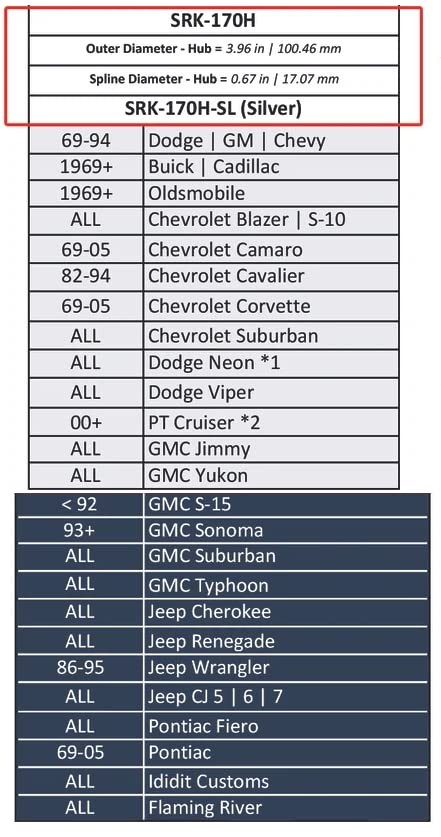 SRK-170H

Outer Diameter - Hub = 3.96 in | 100.46 mm

Spline Diameter - Hub = 0.67 in | 17.07 mm

SRK-170H-SL (Silver)

| | |
|---|---|
| 69-94 | Dodge \| GM \| Chevy |
| 1969+ | Buick \| Cadillac |
| 1969+ | Oldsmobile |
| ALL | Chevrolet Blazer \| S-10 |
| 69-05 | Chevrolet Camaro |
| 82-94 | Chevrolet Cavalier |
| 69-05 | Chevrolet Corvette |
| ALL | Chevrolet Suburban |
| ALL | Dodge Neon *1 |
| ALL | Dodge Viper |
| 00+ | PT Cruiser *2 |
| ALL | GMC Jimmy |
| ALL | GMC Yukon |
| < 92 | GMC S-15 |
| 93+ | GMC Sonoma |
| ALL | GMC Suburban |
| ALL | GMC Typhoon |
| ALL | Jeep Cherokee |
| ALL | Jeep Renegade |
| 86-95 | Jeep Wrangler |
| ALL | Jeep CJ 5 \| 6 \| 7 |
| ALL | Pontiac Fiero |
| 69-05 | Pontiac |
| ALL | Ididit Customs |
| ALL | Flaming River |